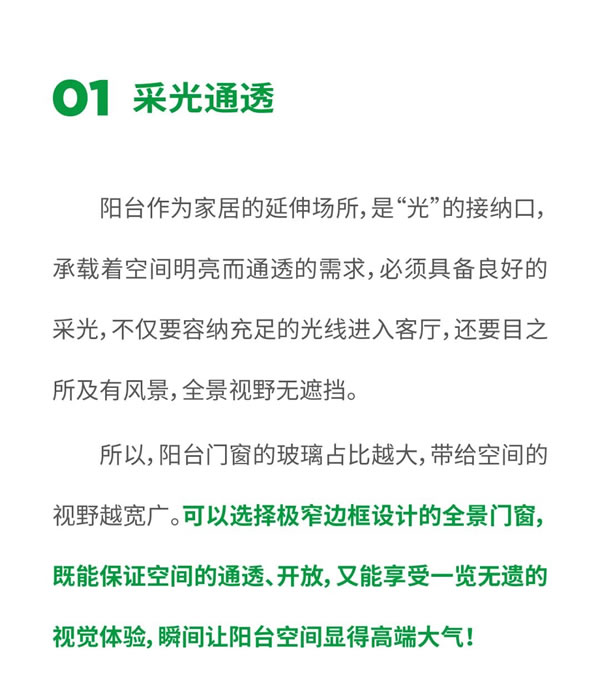 01 采光通透

阳台作为家居的延伸场所，是“光”的接纳口，承载着空间明亮而通透的需求，必须具备良好的采光，不仅要容纳充足的光线进入客厅，还要目之所及有风景，全景视野无遮挡。

所以，阳台门窗的玻璃占比越大，带给空间的视野越宽广。可以选择极窄边框设计的全景门窗，既能保证空间的通透、开放，又能享受一览无遗的视觉体验，瞬间让阳台空间显得高端大气！